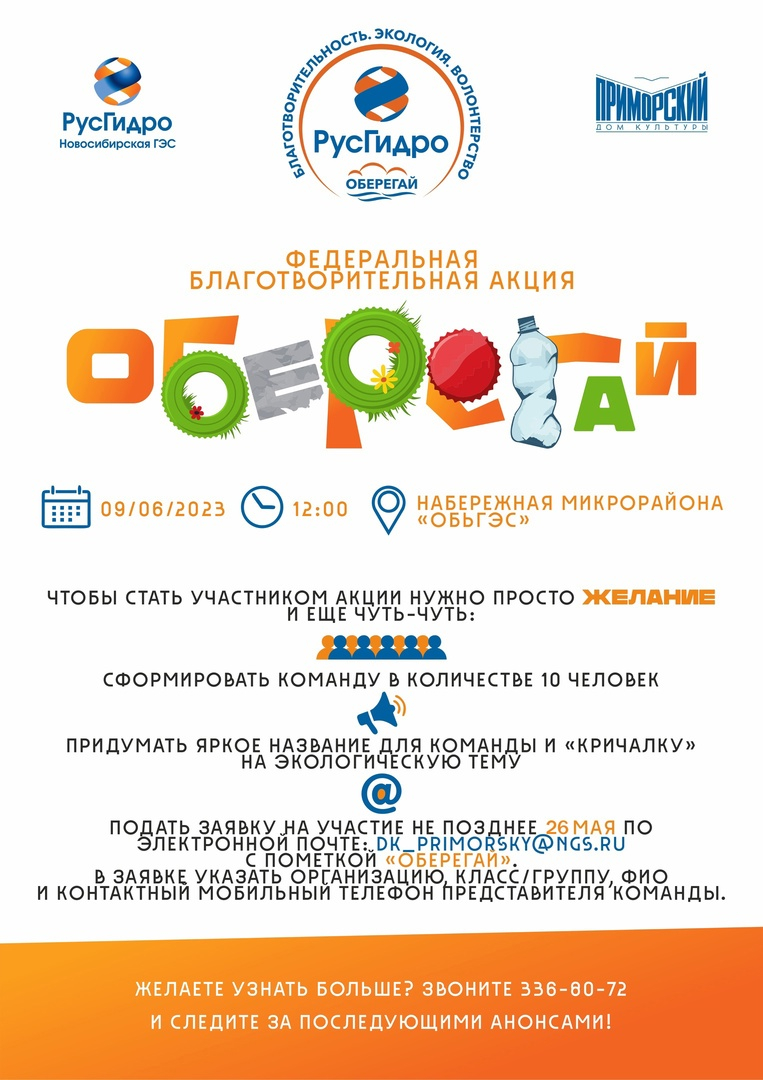 РусГидро
Новосибирская ГЭС

БЛАГОТВОРИТЕЛЬНОСТЬ. ЭКОЛОГИЯ. ВОЛОНТЕРСТВО
РусГидро
ОБЕРЕГАЙ

ПРИМОРСКИЙ
ДОМ КУЛЬТУРЫ

ФЕДЕРАЛЬНАЯ БЛАГОТВОРИТЕЛЬНАЯ АКЦИЯ

ОБЕРЕГАЙ

09/06/2023 12:00 НАБЕРЕЖНАЯ МИКРОРАЙОНА «ОБЬГЭС»

ЧТОБЫ СТАТЬ УЧАСТНИКОМ АКЦИИ НУЖНО ПРОСТО ЖЕЛАНИЕ И ЕЩЕ ЧУТЬ-ЧУТЬ:

СФОРМИРОВАТЬ КОМАНДУ В КОЛИЧЕСТВЕ 10 ЧЕЛОВЕК

ПРИДУМАТЬ ЯРКОЕ НАЗВАНИЕ ДЛЯ КОМАНДЫ И «КРИЧАЛКУ» НА ЭКОЛОГИЧЕСКУЮ ТЕМУ

@

ПОДАТЬ ЗАЯВКУ НА УЧАСТИЕ НЕ ПОЗДНЕЕ 26 МАЯ ПО ЭЛЕКТРОННОЙ ПОЧТЕ: DK_PRIMORSKY@NGS.RU С ПОМЕТКОЙ «ОБЕРЕГАЙ».
В ЗАЯВКЕ УКАЗАТЬ ОРГАНИЗАЦИЮ, КЛАСС/ГРУППУ, ФИО И КОНТАКТНЫЙ МОБИЛЬНЫЙ ТЕЛЕФОН ПРЕДСТАВИТЕЛЯ КОМАНДЫ.

ЖЕЛАЕТЕ УЗНАТЬ БОЛЬШЕ? ЗВОНИТЕ 336-80-72
И СЛЕДИТЕ ЗА ПОСЛЕДУЮЩИМИ АНОНСАМИ!